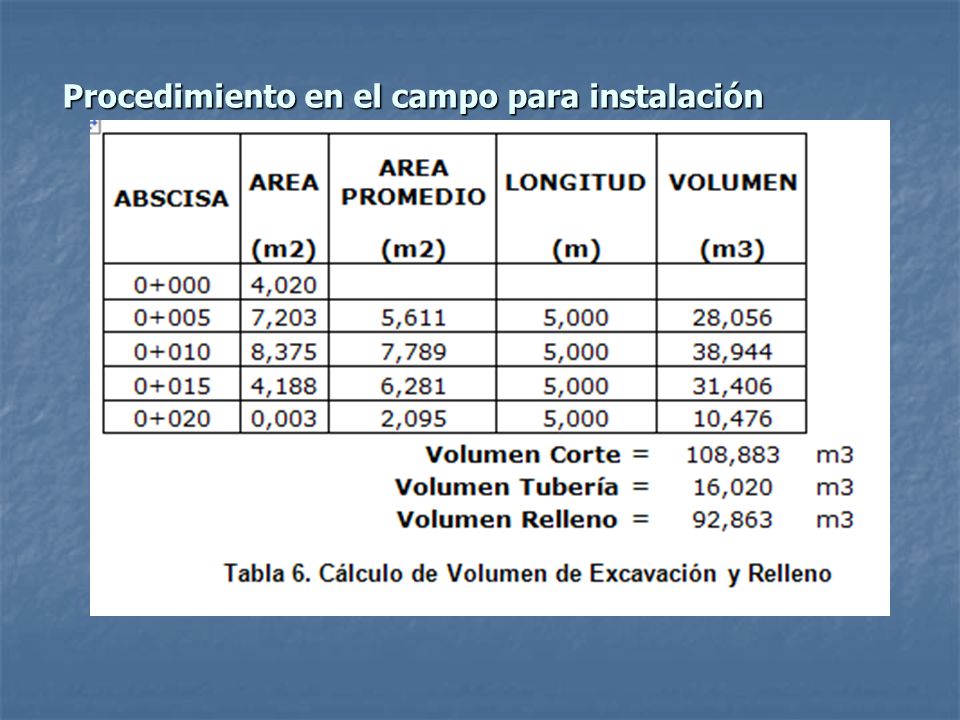 Procedimiento en el campo para instalación

| ABSCISA | AREA (m2) | AREA PROMEDIO (m2) | LONGITUD (m) | VOLUMEN (m3) |
|---|---|---|---|---|
| 0+000 | 4,020 | | | |
| 0+005 | 7,203 | 5,611 | 5,000 | 28,056 |
| 0+010 | 8,375 | 7,789 | 5,000 | 38,944 |
| 0+015 | 4,188 | 6,281 | 5,000 | 31,406 |
| 0+020 | 0,003 | 2,095 | 5,000 | 10,476 |

Volumen Corte = 108,883 m3
Volumen Tubería = 16,020 m3
Volumen Relleno = 92,863 m3

Tabla 6. Cálculo de Volumen de Excavación y Relleno